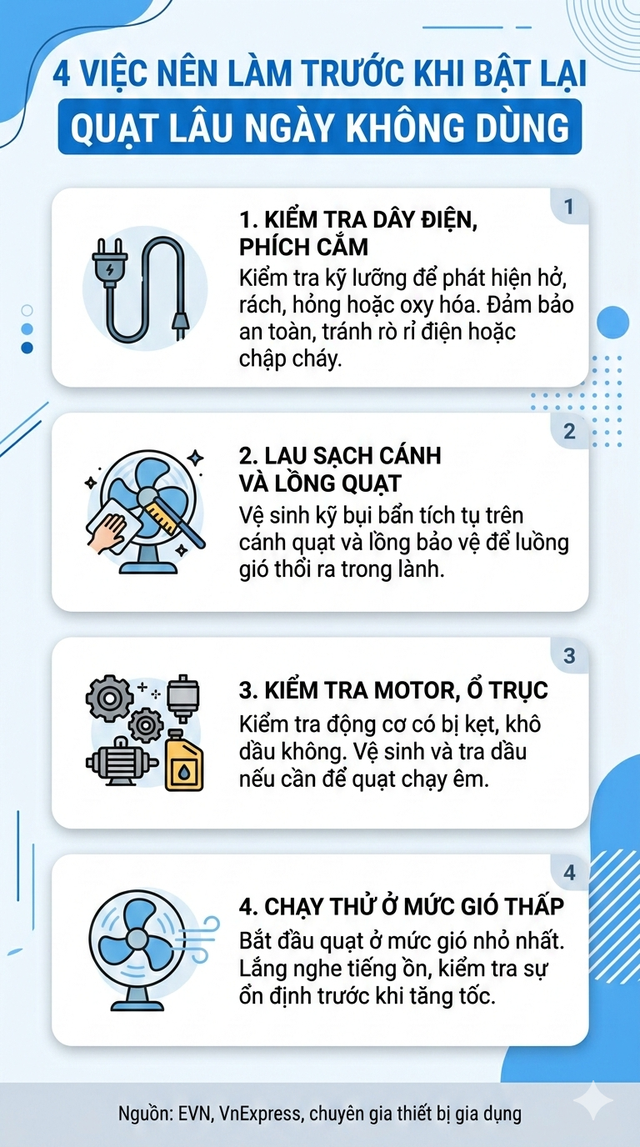 4 VIỆC NÊN LÀM TRƯỚC KHI BẬT LẠI
QUẠT LÂU NGÀY KHÔNG DÙNG

1
1. KIỂM TRA DÂY ĐIỆN, PHÍCH CẮM
Kiểm tra kỹ lưỡng để phát hiện hở, rách, hỏng hoặc oxy hóa. Đảm bảo an toàn, tránh rò rỉ điện hoặc chập cháy.

2
2. LAU SẠCH CÁNH VÀ LỒNG QUẠT
Vệ sinh kỹ bụi bẩn tích tụ trên cánh quạt và lồng bảo vệ để luồng gió thổi ra trong lành.

3
3. KIỂM TRA MOTOR, Ổ TRỤC
Kiểm tra động cơ có bị kẹt, khô dầu không. Vệ sinh và tra dầu nếu cần để quạt chạy êm.

4
4. CHẠY THỬ Ở MỨC GIÓ THẤP
Bắt đầu quạt ở mức gió nhỏ nhất. Lắng nghe tiếng ồn, kiểm tra sự ổn định trước khi tăng tốc.

Nguồn: EVN, VnExpress, chuyên gia thiết bị gia dụng